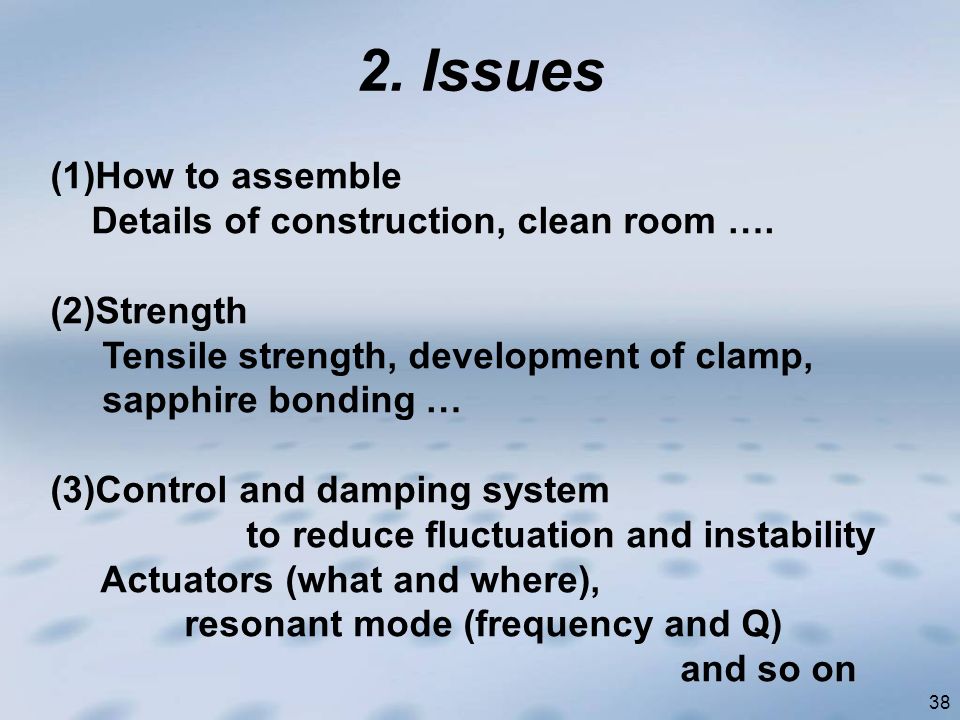 2. Issues

(1)How to assemble
Details of construction, clean room ….

(2)Strength
Tensile strength, development of clamp, sapphire bonding …

(3)Control and damping system
to reduce fluctuation and instability
Actuators (what and where),
resonant mode (frequency and Q)
and so on

38